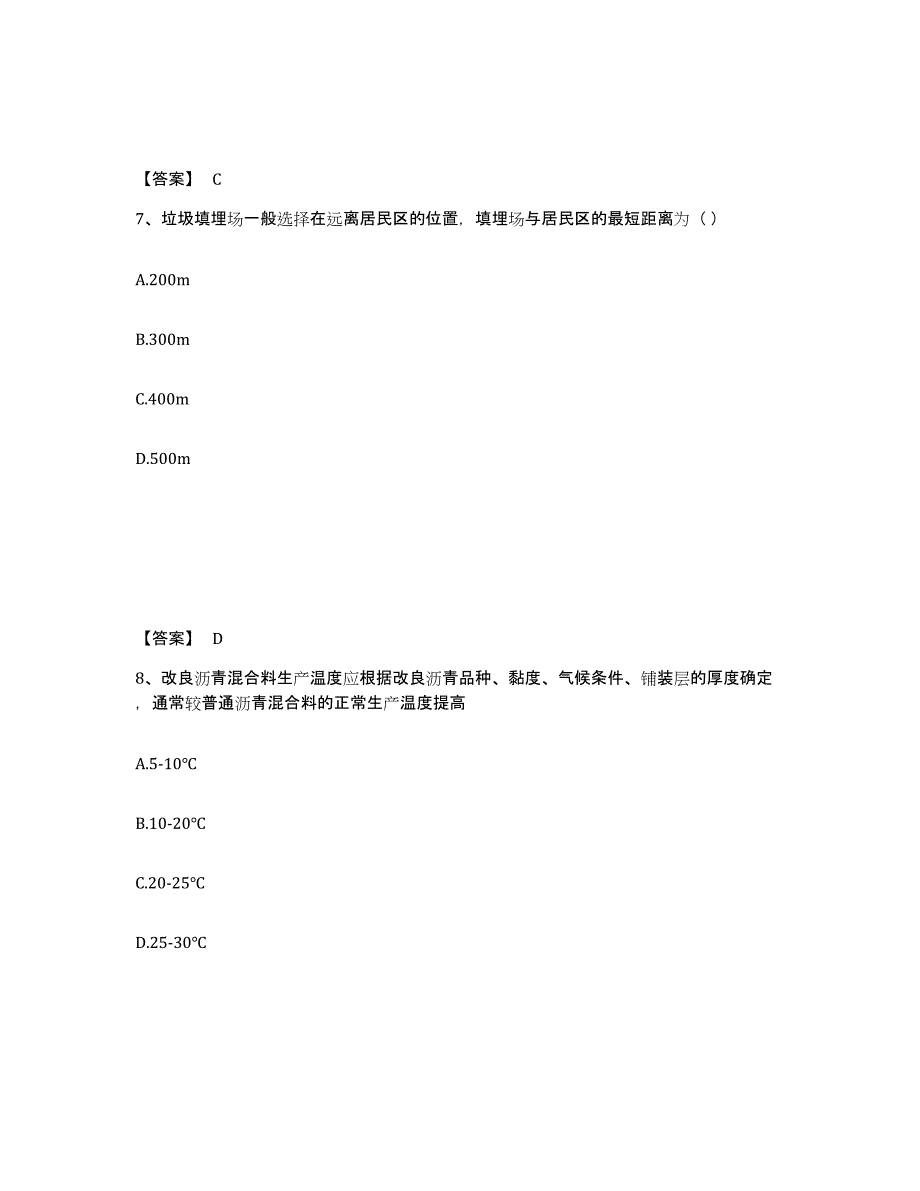 【答案】 C

7、垃圾填埋场一般选择在远离居民区的位置，填埋场与居民区的最短距离为（ ）

A.200m

B.300m

C.400m

D.500m

【答案】 D

8、改良沥青混合料生产温度应根据改良沥青品种、黏度、气候条件、铺装层的厚度确定，通常较普通沥青混合料的正常生产温度提高

A.5-10℃

B.10-20℃

C.20-25℃

D.25-30℃